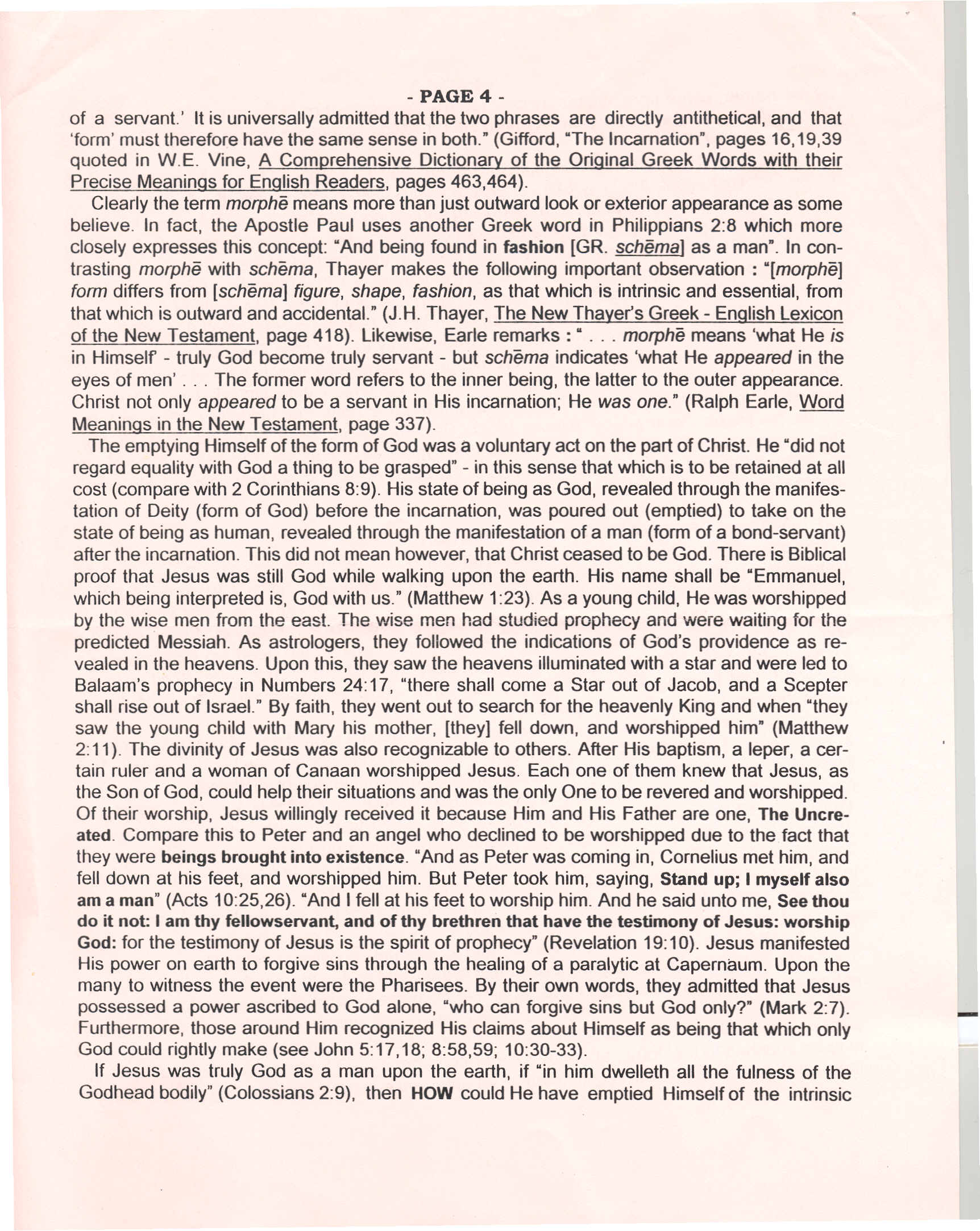 - PAGE 4 -

of a servant.' It is universally admitted that the two phrases are directly antithetical, and that 'form' must therefore have the same sense in both." (Gifford, "The Incarnation", pages 16,19,39 quoted in W.E. Vine, A Comprehensive Dictionary of the Original Greek Words with their Precise Meanings for English Readers, pages 463,464).

Clearly the term morphē means more than just outward look or exterior appearance as some believe. In fact, the Apostle Paul uses another Greek word in Philippians 2:8 which more closely expresses this concept: "And being found in fashion [GR. schēma] as a man". In contrasting morphē with schēma, Thayer makes the following important observation : "[morphē] form differs from [schēma] figure, shape, fashion, as that which is intrinsic and essential, from that which is outward and accidental." (J.H. Thayer, The New Thayer's Greek - English Lexicon of the New Testament, page 418). Likewise, Earle remarks : " . . . morphē means 'what He is in Himself' - truly God become truly servant - but schēma indicates 'what He appeared in the eyes of men' . . . The former word refers to the inner being, the latter to the outer appearance. Christ not only appeared to be a servant in His incarnation; He was one." (Ralph Earle, Word Meanings in the New Testament, page 337).

The emptying Himself of the form of God was a voluntary act on the part of Christ. He "did not regard equality with God a thing to be grasped" - in this sense that which is to be retained at all cost (compare with 2 Corinthians 8:9). His state of being as God, revealed through the manifestation of Deity (form of God) before the incarnation, was poured out (emptied) to take on the state of being as human, revealed through the manifestation of a man (form of a bond-servant) after the incarnation. This did not mean however, that Christ ceased to be God. There is Biblical proof that Jesus was still God while walking upon the earth. His name shall be "Emmanuel, which being interpreted is, God with us." (Matthew 1:23). As a young child, He was worshipped by the wise men from the east. The wise men had studied prophecy and were waiting for the predicted Messiah. As astrologers, they followed the indications of God's providence as revealed in the heavens. Upon this, they saw the heavens illuminated with a star and were led to Balaam's prophecy in Numbers 24:17, "there shall come a Star out of Jacob, and a Scepter shall rise out of Israel." By faith, they went out to search for the heavenly King and when "they saw the young child with Mary his mother, [they] fell down, and worshipped him" (Matthew 2:11). The divinity of Jesus was also recognizable to others. After His baptism, a leper, a certain ruler and a woman of Canaan worshipped Jesus. Each one of them knew that Jesus, as the Son of God, could help their situations and was the only One to be revered and worshipped. Of their worship, Jesus willingly received it because Him and His Father are one, The Uncreated. Compare this to Peter and an angel who declined to be worshipped due to the fact that they were beings brought into existence. "And as Peter was coming in, Cornelius met him, and fell down at his feet, and worshipped him. But Peter took him, saying, Stand up; I myself also am a man" (Acts 10:25,26). "And I fell at his feet to worship him. And he said unto me, See thou do it not: I am thy fellowservant, and of thy brethren that have the testimony of Jesus: worship God: for the testimony of Jesus is the spirit of prophecy" (Revelation 19:10). Jesus manifested His power on earth to forgive sins through the healing of a paralytic at Capernaum. Upon the many to witness the event were the Pharisees. By their own words, they admitted that Jesus possessed a power ascribed to God alone, "who can forgive sins but God only?" (Mark 2:7). Furthermore, those around Him recognized His claims about Himself as being that which only God could rightly make (see John 5:17,18; 8:58,59; 10:30-33).

If Jesus was truly God as a man upon the earth, if "in him dwelleth all the fulness of the Godhead bodily" (Colossians 2:9), then HOW could He have emptied Himself of the intrinsic